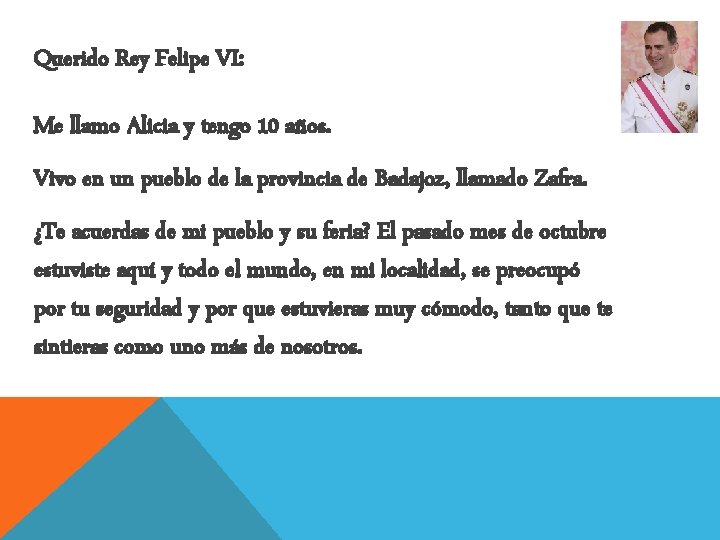 Querido Rey Felipe VI:

Me llamo Alicia y tengo 10 años.

Vivo en un pueblo de la provincia de Badajoz, llamado Zafra.

¿Te acuerdas de mi pueblo y su feria? El pasado mes de octubre estuviste aquí y todo el mundo, en mi localidad, se preocupó por tu seguridad y por que estuvieras muy cómodo, tanto que te sintieras como uno más de nosotros.